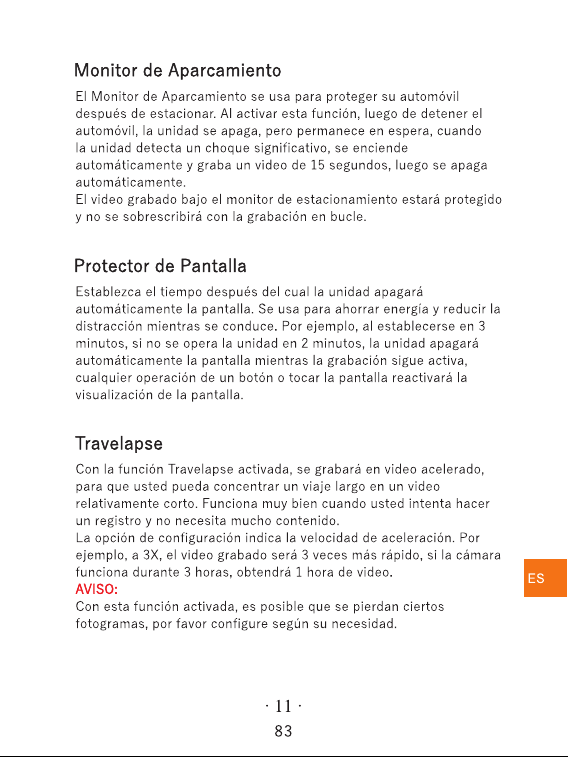 Monitor de Aparcamiento

El Monitor de Aparcamiento se usa para proteger su automóvil después de estacionar. Al activar esta función, luego de detener el automóvil, la unidad se apaga, pero permanece en espera, cuando la unidad detecta un choque significativo, se enciende automáticamente y graba un video de 15 segundos, luego se apaga automáticamente.
El video grabado bajo el monitor de estacionamiento estará protegido y no se sobrescribirá con la grabación en bucle.

Protector de Pantalla

Establezca el tiempo después del cual la unidad apagará automáticamente la pantalla. Se usa para ahorrar energía y reducir la distracción mientras se conduce. Por ejemplo, al establecerse en 3 minutos, si no se opera la unidad en 2 minutos, la unidad apagará automáticamente la pantalla mientras la grabación sigue activa, cualquier operación de un botón o tocar la pantalla reactivará la visualización de la pantalla.

Travelapse

Con la función Travelapse activada, se grabará en video acelerado, para que usted pueda concentrar un viaje largo en un video relativamente corto. Funciona muy bien cuando usted intenta hacer un registro y no necesita mucho contenido.
La opción de configuración indica la velocidad de aceleración. Por ejemplo, a 3X, el video grabado será 3 veces más rápido, si la cámara funciona durante 3 horas, obtendrá 1 hora de video.
AVISO:
Con esta función activada, es posible que se pierdan ciertos fotogramas, por favor configure según su necesidad.

ES

· 11 ·
83